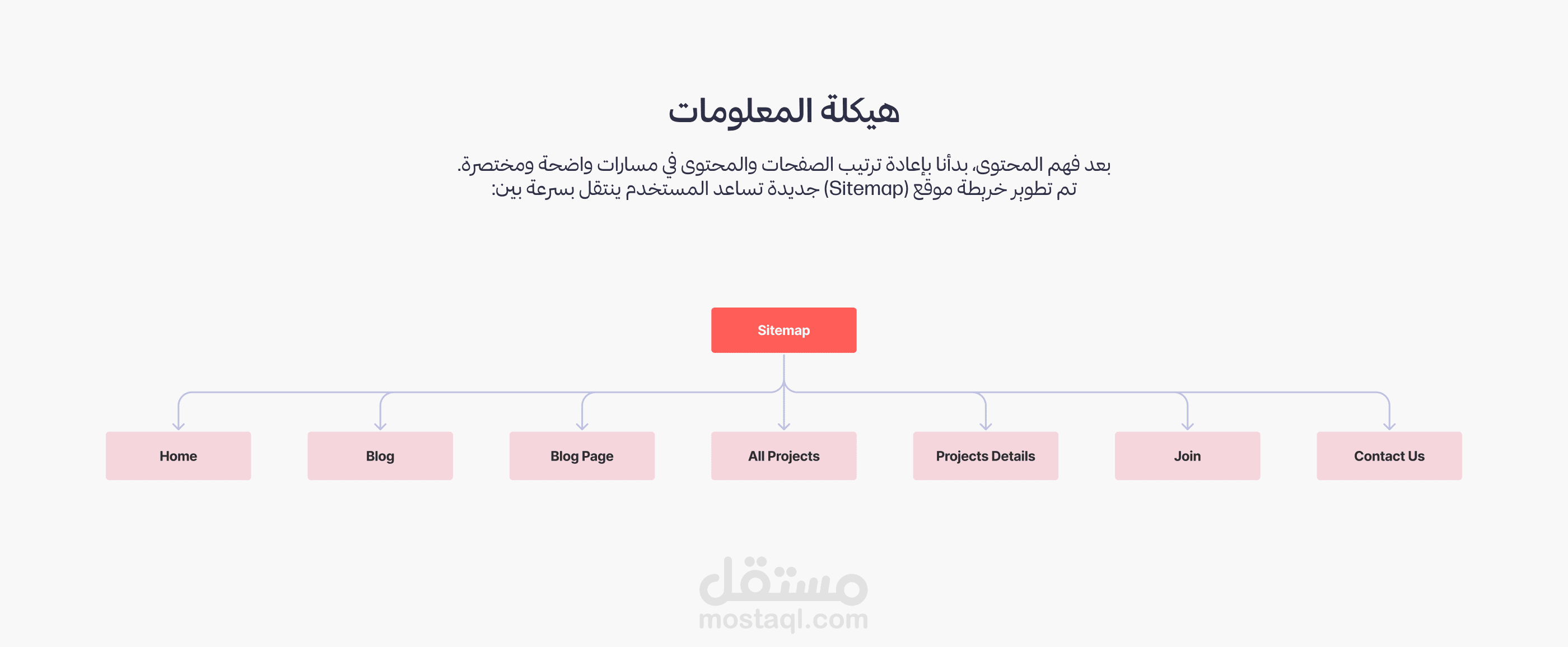 هيكلة المعلومات

بعد فهم المحتوى، بدأنا بإعادة ترتيب الصفحات والمحتوى في مسارات واضحة ومختصرة.
تم تطوير خريطة موقع (Sitemap) جديدة تساعد المستخدم ينتقل بسرعة بين:

Sitemap

Home

Blog

Blog Page

All Projects

Projects Details

Join

Contact Us

مستقل
mostaql.com